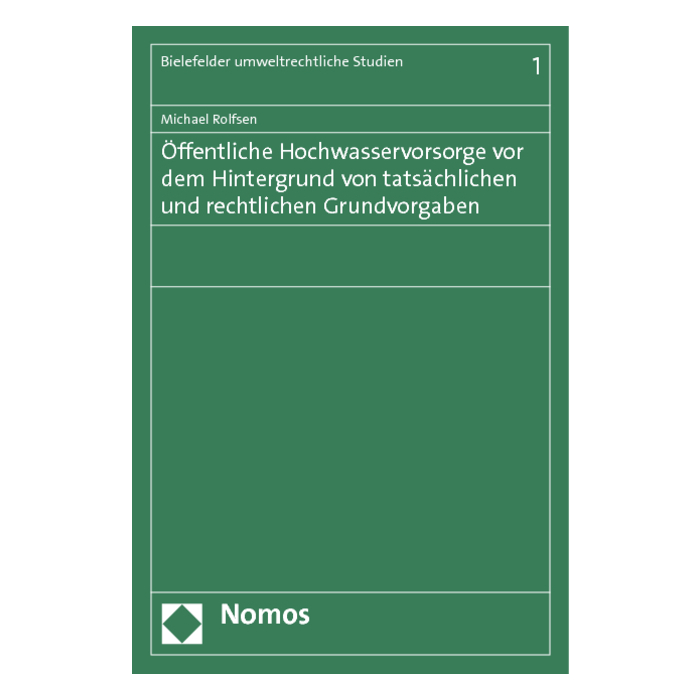 Bielefelder umweltrechtliche Studien
1

Michael Rolfsen

Öffentliche Hochwasservorsorge vor dem Hintergrund von tatsächlichen und rechtlichen Grundvorgaben

Nomos